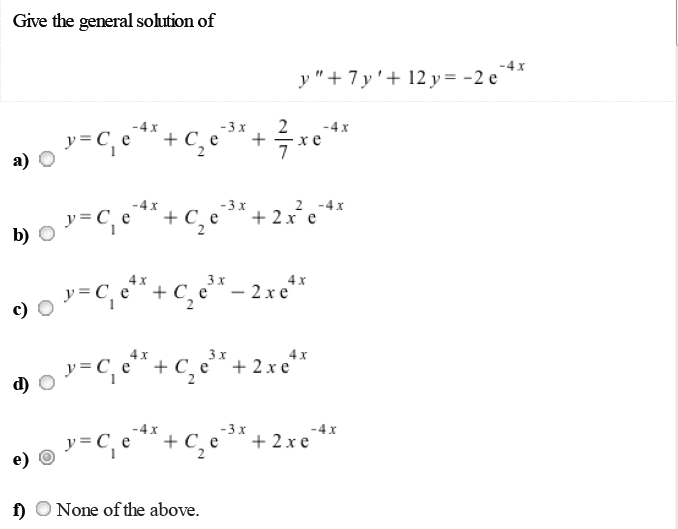 Give the general solution of

$y'' + 7y' + 12y = -2e^{-4x}$

a) $y = C_1 e^{-4x} + C_2 e^{-3x} + \frac{2}{7} x e^{-4x}$

b) $y = C_1 e^{-4x} + C_2 e^{-3x} + 2x^2 e^{-4x}$

c) $y = C_1 e^{4x} + C_2 e^{3x} - 2x e^{4x}$

d) $y = C_1 e^{4x} + C_2 e^{3x} + 2x e^{4x}$

e) $y = C_1 e^{-4x} + C_2 e^{-3x} + 2x e^{-4x}$

f) None of the above.